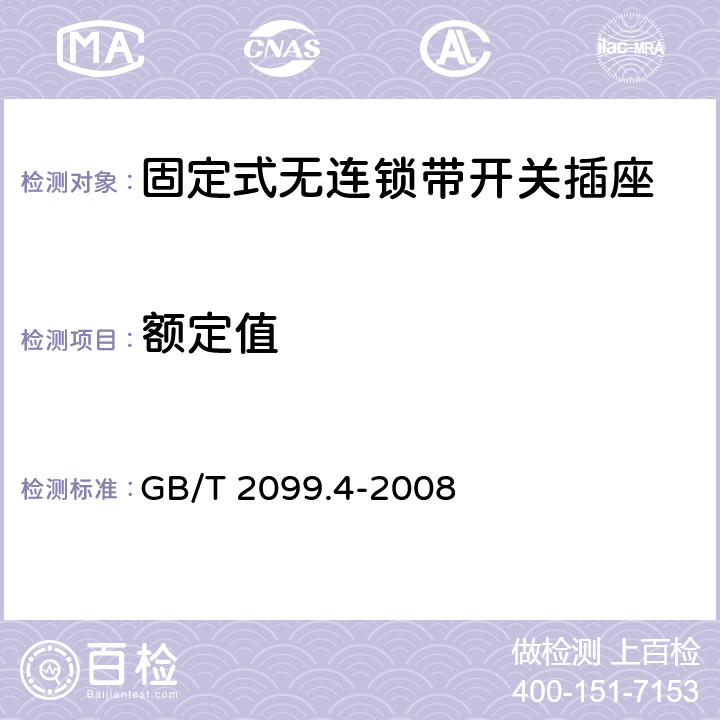 MA CNAS AL ilac-MRA

检测对象：固定式无连锁带开关插座

检测项目：额定值

检测标准：GB/T 2099.4-2008

百检
Baijiantest.com

做检测 上百检
400-151-7153